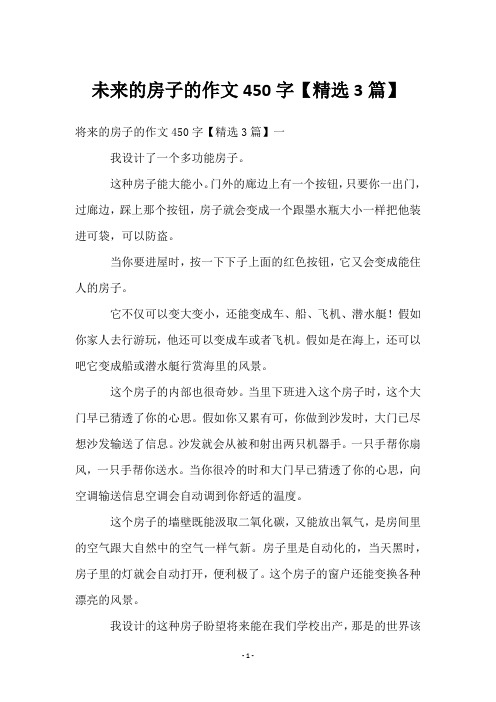 未来的房子的作文 450 字【精选 3 篇】

将来的房子的作文 450 字【精选 3 篇】一

我设计了一个多功能房子。

这种房子能大能小。门外的廊边上有一个按钮，只要你一出门，过廊边，踩上那个按钮，房子就会变成一个跟墨水瓶大小一样把他装进可袋，可以防盗。

当你要进屋时，按一下下子上面的红色按钮，它又会变成能住人的房子。

它不仅可以变大变小，还能变成车、船、飞机、潜水艇！假如你家人去行游玩，他还可以变成车或者飞机。假如是在海上，还可以吧它变成船或潜水艇行赏海里的风景。

这个房子的内部也很奇妙。当里下班进入这个房子时，这个大门早已猜透了你的心思。假如你又累有可，你做到沙发时，大门已尽想沙发输送了信息。沙发就会从被和射出两只机器手。一只手帮你扇风，一只手帮你送水。当你很冷的时和大门早已猜透了你的心思，向空调输送信息空调会自动调到你舒适的温度。

这个房子的墙壁既能汲取二氧化碳，又能放出氧气，是房间里的空气跟大自然中的空气一样气新。房子里是自动化的，当天黑时，房子里的灯就会自动打开，便利极了。这个房子的窗户还能变换各种漂亮的风景。

我设计的这种房子盼望将来能在我们学校出产，那是的世界该

- 1 -